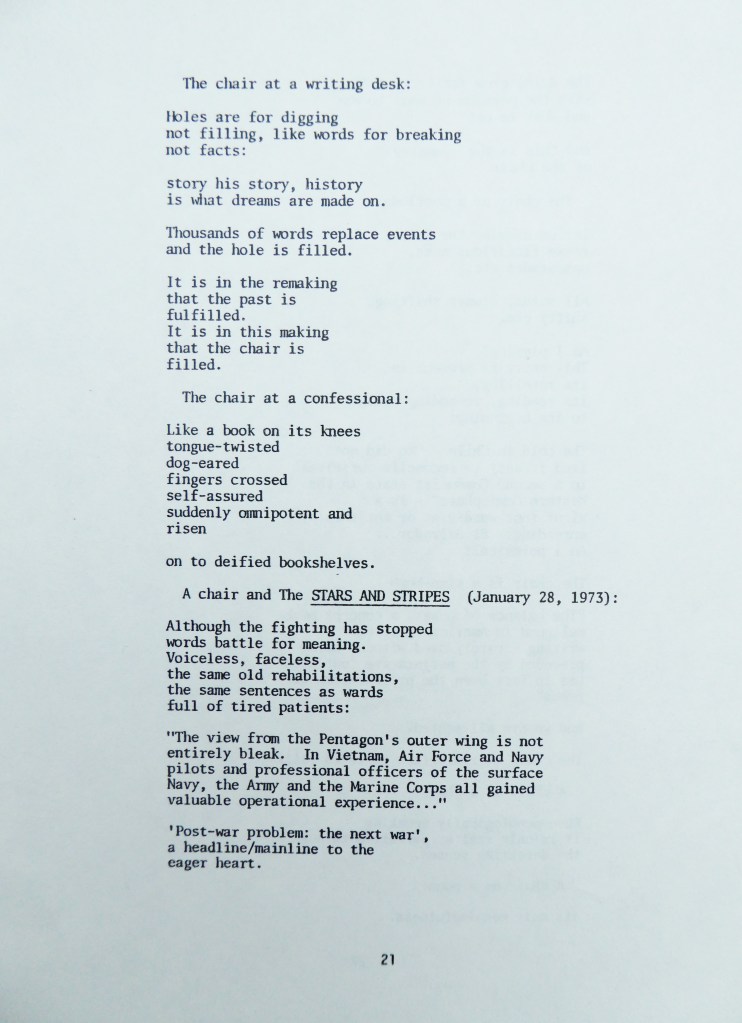 The chair at a writing desk:

Holes are for digging
not filling, like words for breaking
not facts:

story his story, history
is what dreams are made on.

Thousands of words replace events
and the hole is filled.

It is in the remaking
that the past is
fulfilled.
It is in this making
that the chair is
filled.

The chair at a confessional:

Like a book on its knees
tongue-twisted
dog-eared
fingers crossed
self-assured
suddenly omnipotent and
risen

on to deified bookshelves.

A chair and The STARS AND STRIPES (January 28, 1973):

Although the fighting has stopped
words battle for meaning.
Voiceless, faceless,
the same old rehabilitations,
the same sentences as wards
full of tired patients:

"The view from the Pentagon's outer wing is not entirely bleak. In Vietnam, Air Force and Navy pilots and professional officers of the surface Navy, the Army and the Marine Corps all gained valuable operational experience..."

'Post-war problem: the next war',
a headline/mainline to the
eager heart.

21